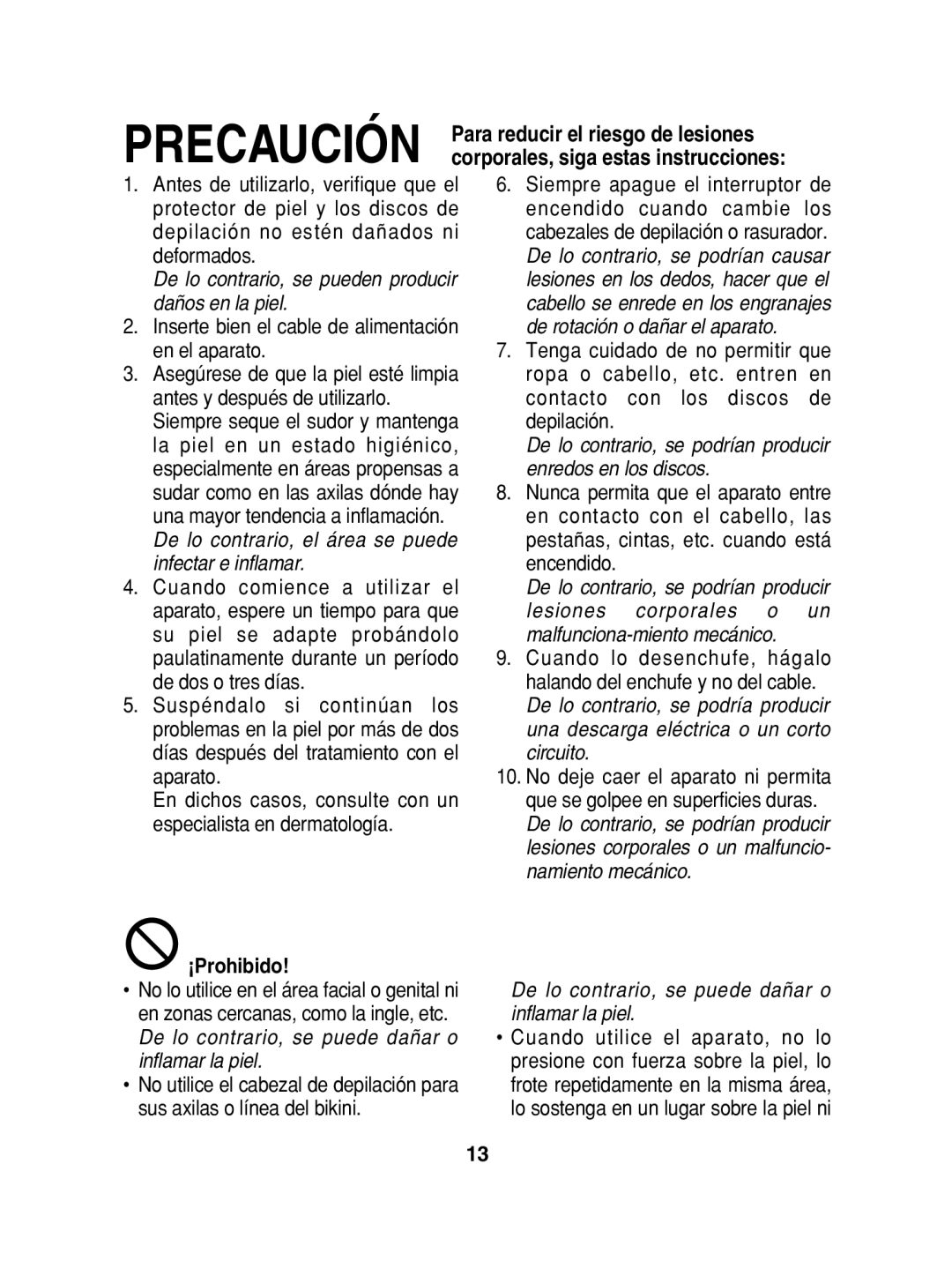 PRECAUCIÓN Para reducir el riesgo de lesiones corporales, siga estas instrucciones:

1. Antes de utilizarlo, verifique que el protector de piel y los discos de depilación no estén dañados ni deformados.
De lo contrario, se pueden producir daños en la piel.
2. Inserte bien el cable de alimentación en el aparato.
3. Asegúrese de que la piel esté limpia antes y después de utilizarlo.
Siempre seque el sudor y mantenga la piel en un estado higiénico, especialmente en áreas propensas a sudar como en las axilas dónde hay una mayor tendencia a inflamación.
De lo contrario, el área se puede infectar e inflamar.
4. Cuando comience a utilizar el aparato, espere un tiempo para que su piel se adapte probándolo paulatinamente durante un período de dos o tres días.
5. Suspéndalo si continúan los problemas en la piel por más de dos días después del tratamiento con el aparato.
En dichos casos, consulte con un especialista en dermatología.

6. Siempre apague el interruptor de encendido cuando cambie los cabezales de depilación o rasurador.
De lo contrario, se podrían causar lesiones en los dedos, hacer que el cabello se enrede en los engranajes de rotación o dañar el aparato.
7. Tenga cuidado de no permitir que ropa o cabello, etc. entren en contacto con los discos de depilación.
De lo contrario, se podrían producir enredos en los discos.
8. Nunca permita que el aparato entre en contacto con el cabello, las pestañas, cintas, etc. cuando está encendido.
De lo contrario, se podrían producir lesiones corporales o un malfunciona-miento mecánico.
9. Cuando lo desenchufe, hágalo halando del enchufe y no del cable.
De lo contrario, se podría producir una descarga eléctrica o un corto circuito.
10. No deje caer el aparato ni permita que se golpee en superficies duras.
De lo contrario, se podrían producir lesiones corporales o un malfuncionamiento mecánico.

¡Prohibido!
• No lo utilice en el área facial o genital ni en zonas cercanas, como la ingle, etc.
De lo contrario, se puede dañar o inflamar la piel.
• No utilice el cabezal de depilación para sus axilas o línea del bikini.

De lo contrario, se puede dañar o inflamar la piel.
• Cuando utilice el aparato, no lo presione con fuerza sobre la piel, lo frote repetidamente en la misma área, lo sostenga en un lugar sobre la piel ni

13